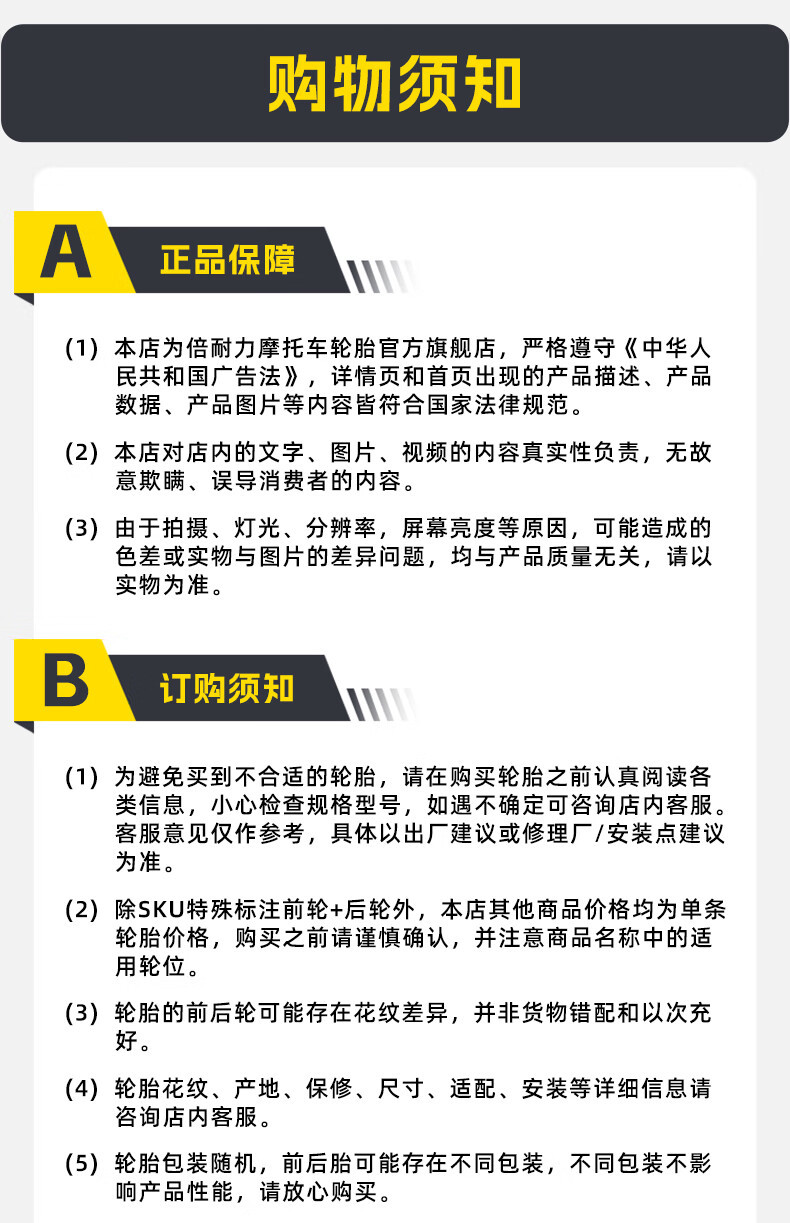 购物须知

A 正品保障

(1) 本店为倍耐力摩托车轮胎官方旗舰店，严格遵守《中华人民共和国广告法》，详情页和首页出现的产品描述、产品数据、产品图片等内容皆符合国家法律规范。

(2) 本店对店内的文字、图片、视频的内容真实性负责，无故意欺瞒、误导消费者的内容。

(3) 由于拍摄、灯光、分辨率，屏幕亮度等原因，可能造成的色差或实物与图片的差异问题，均与产品质量无关，请以实物为准。

B 订购须知

(1) 为避免买到不合适的轮胎，请在购买轮胎之前认真阅读各类信息，小心检查规格型号，如遇不确定可咨询店内客服。客服意见仅作参考，具体以出厂建议或修理厂/安装点建议为准。

(2) 除SKU特殊标注前轮+后轮外，本店其他商品价格均为单条轮胎价格，购买之前请谨慎确认，并注意商品名称中的适用轮位。

(3) 轮胎的前后轮可能存在花纹差异，并非货物错配和以次充好。

(4) 轮胎花纹、产地、保修、尺寸、适配、安装等详细信息请咨询店内客服。

(5) 轮胎包装随机，前后胎可能存在不同包装，不同包装不影响产品性能，请放心购买。